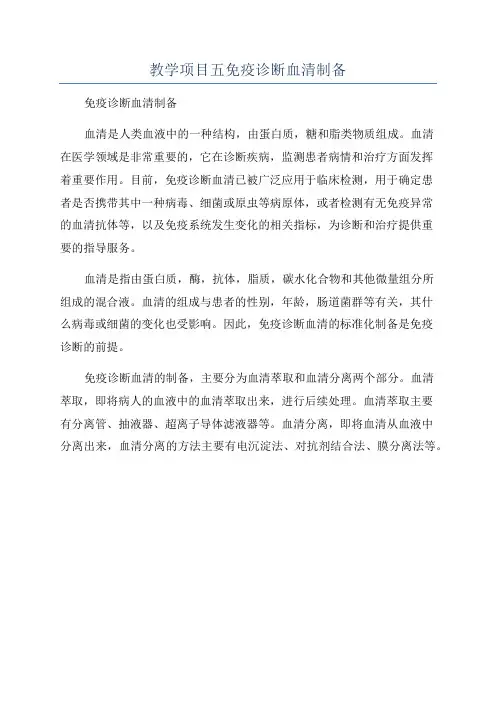 教学项目五免疫诊断血清制备

免疫诊断血清制备

血清是人类血液中的一种结构，由蛋白质，糖和脂类物质组成。血清在医学领域是非常重要的，它在诊断疾病，监测患者病情和治疗方面发挥着重要作用。目前，免疫诊断血清已被广泛应用于临床检测，用于确定患者是否携带其中一种病毒、细菌或原虫等病原体，或者检测有无免疫异常的血清抗体等，以及免疫系统发生变化的相关指标，为诊断和治疗提供重要的指导服务。

血清是指由蛋白质，酶，抗体，脂质，碳水化合物和其他微量组分所组成的混合液。血清的组成与患者的性别，年龄，肠道菌群等有关，其什么病毒或细菌的变化也受影响。因此，免疫诊断血清的标准化制备是免疫诊断的前提。

免疫诊断血清的制备，主要分为血清萃取和血清分离两个部分。血清萃取，即将病人的血液中的血清萃取出来，进行后续处理。血清萃取主要有分离管、抽液器、超离子导体滤液器等。血清分离，即将血清从血液中分离出来，血清分离的方法主要有电沉淀法、对抗剂结合法、膜分离法等。